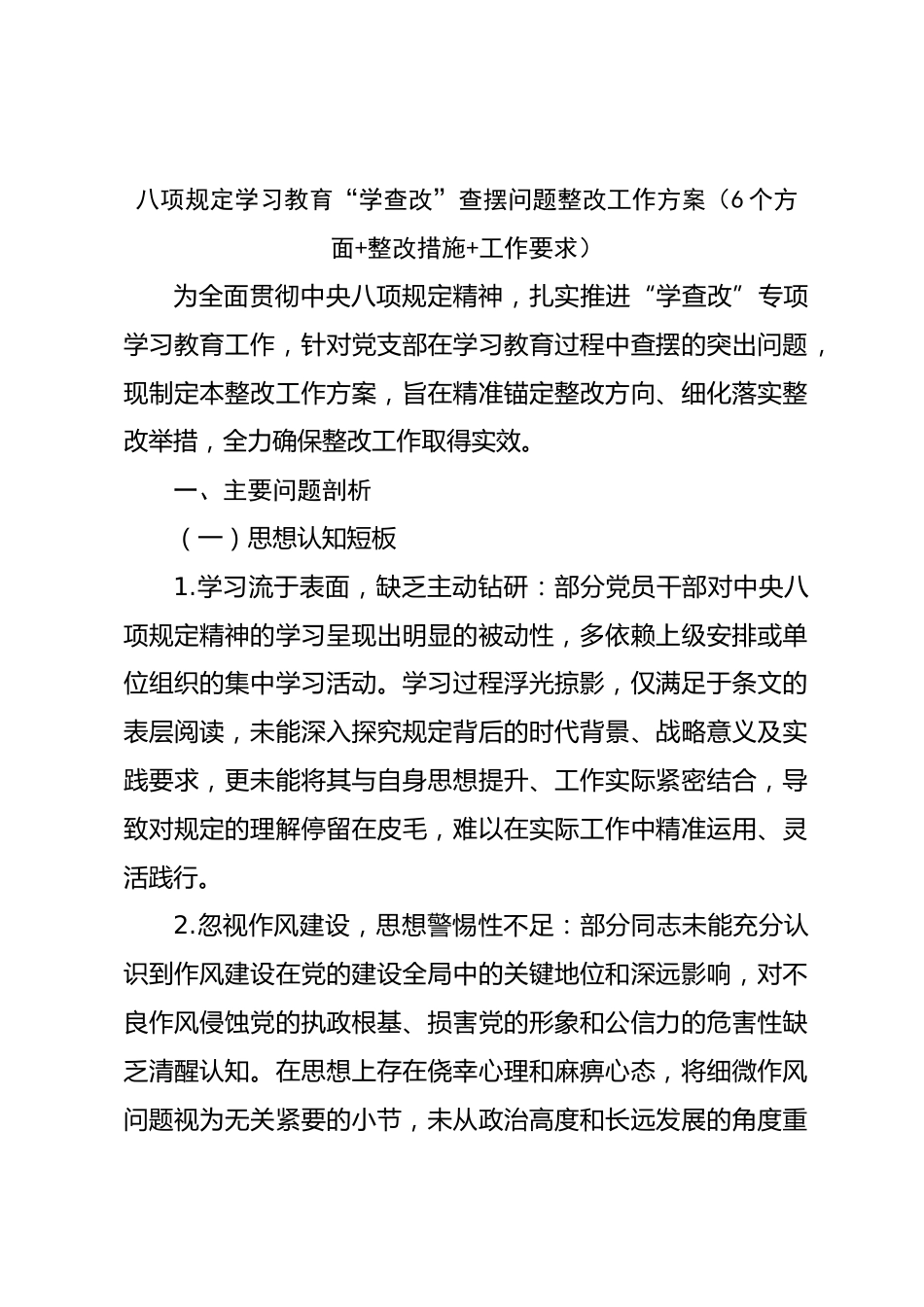 八项规定学习教育“学查改”查摆问题整改工作方案（6个方面+整改措施+工作要求）

为全面贯彻中央八项规定精神，扎实推进“学查改”专项学习教育工作，针对党支部在学习教育过程中查摆的突出问题，现制定本整改工作方案，旨在精准锚定整改方向、细化落实整改举措，全力确保整改工作取得实效。

一、主要问题剖析

（一）思想认知短板

1.学习流于表面，缺乏主动钻研：部分党员干部对中央八项规定精神的学习呈现出明显的被动性，多依赖上级安排或单位组织的集中学习活动。学习过程浮光掠影，仅满足于条文的表层阅读，未能深入探究规定背后的时代背景、战略意义及实践要求，更未能将其与自身思想提升、工作实际紧密结合，导致对规定的理解停留在皮毛，难以在实际工作中精准运用、灵活践行。

2.忽视作风建设，思想警惕性不足：部分同志未能充分认识到作风建设在党的建设全局中的关键地位和深远影响，对不良作风侵蚀党的执政根基、损害党的形象和公信力的危害性缺乏清醒认知。在思想上存在侥幸心理和麻痹心态，将细微作风问题视为无关紧要的小节，未从政治高度和长远发展的角度重